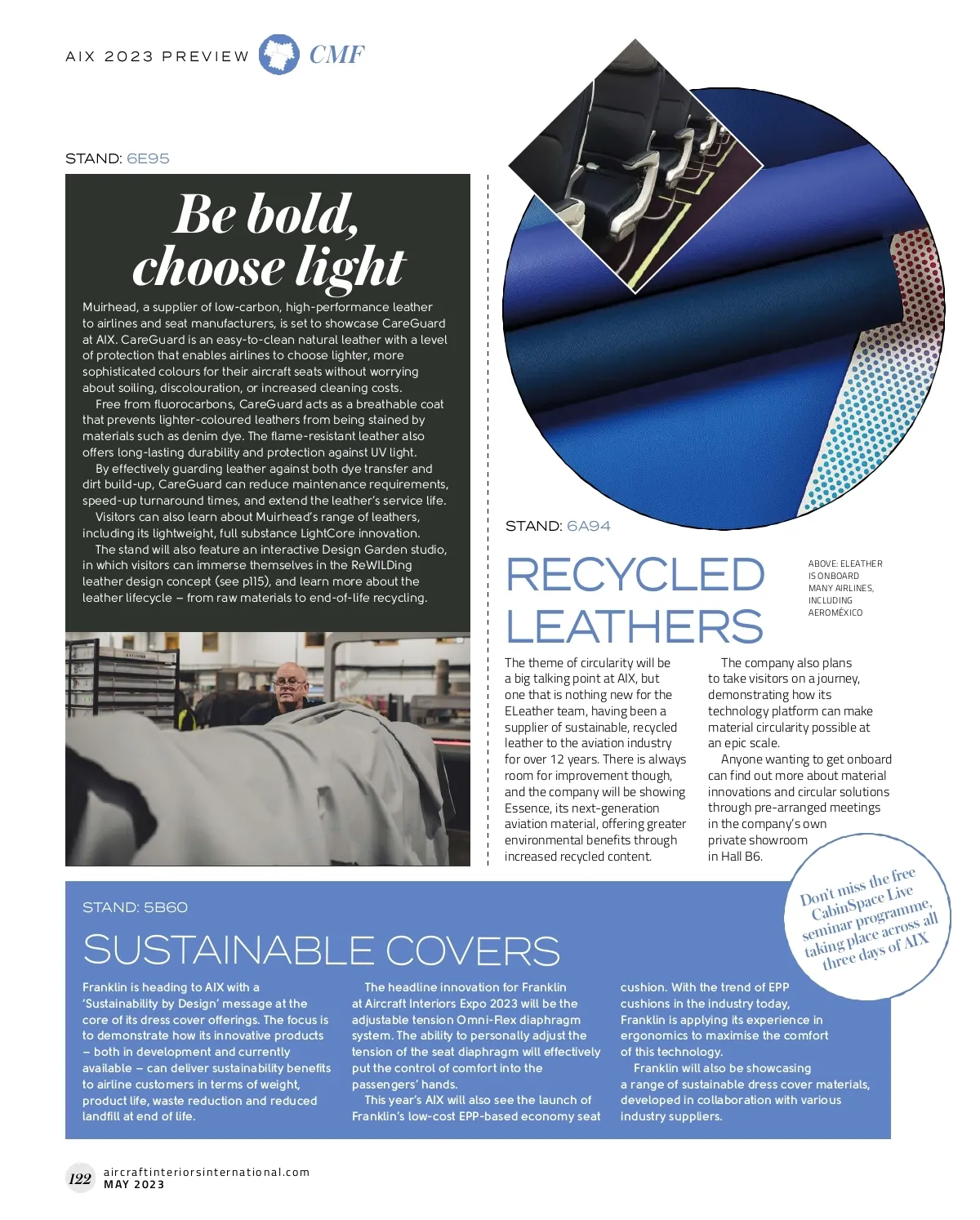 AIX 2023 PREVIEW CMF

STAND: 6E95

Be bold, choose light

Muirhead, a supplier of low-carbon, high-performance leather to airlines and seat manufacturers, is set to showcase CareGuard at AIX. CareGuard is an easy-to-clean natural leather with a level of protection that enables airlines to choose lighter, more sophisticated colours for their aircraft seats without worrying about soiling, discolouration, or increased cleaning costs.

Free from fluorocarbons, CareGuard acts as a breathable coat that prevents lighter-coloured leathers from being stained by materials such as denim dye. The flame-resistant leather also offers long-lasting durability and protection against UV light.

By effectively guarding leather against both dye transfer and dirt build-up, CareGuard can reduce maintenance requirements, speed-up turnaround times, and extend the leather's service life.

Visitors can also learn about Muirhead's range of leathers, including its lightweight, full substance LightCore innovation.

The stand will also feature an interactive Design Garden studio, in which visitors can immerse themselves in the ReWILDing leather design concept (see p115), and learn more about the leather lifecycle – from raw materials to end-of-life recycling.

STAND: 6A94

RECYCLED LEATHERS

ABOVE: ELEATHER IS ONBOARD MANY AIRLINES, INCLUDING AEROMÉXICO

The theme of circularity will be a big talking point at AIX, but one that is nothing new for the ELeather team, having been a supplier of sustainable, recycled leather to the aviation industry for over 12 years. There is always room for improvement though, and the company will be showing Essence, its next-generation aviation material, offering greater environmental benefits through increased recycled content.

The company also plans to take visitors on a journey, demonstrating how its technology platform can make material circularity possible at an epic scale.

Anyone wanting to get onboard can find out more about material innovations and circular solutions through pre-arranged meetings in the company's own private showroom in Hall B6.

Don't miss the free CabinSpace Live seminar programme, taking place across all three days of AIX

STAND: 5B60

SUSTAINABLE COVERS

Franklin is heading to AIX with a 'Sustainability by Design' message at the core of its dress cover offerings. The focus is to demonstrate how its innovative products – both in development and currently available – can deliver sustainability benefits to airline customers in terms of weight, product life, waste reduction and reduced landfill at end of life.

The headline innovation for Franklin at Aircraft Interiors Expo 2023 will be the adjustable tension Omni-Flex diaphragm system. The ability to personally adjust the tension of the seat diaphragm will effectively put the control of comfort into the passengers' hands.

This year's AIX will also see the launch of Franklin's low-cost EPP-based economy seat cushion. With the trend of EPP cushions in the industry today, Franklin is applying its experience in ergonomics to maximise the comfort of this technology.

Franklin will also be showcasing a range of sustainable dress cover materials, developed in collaboration with various industry suppliers.

122 aircraftinteriorsinternational.com MAY 2023